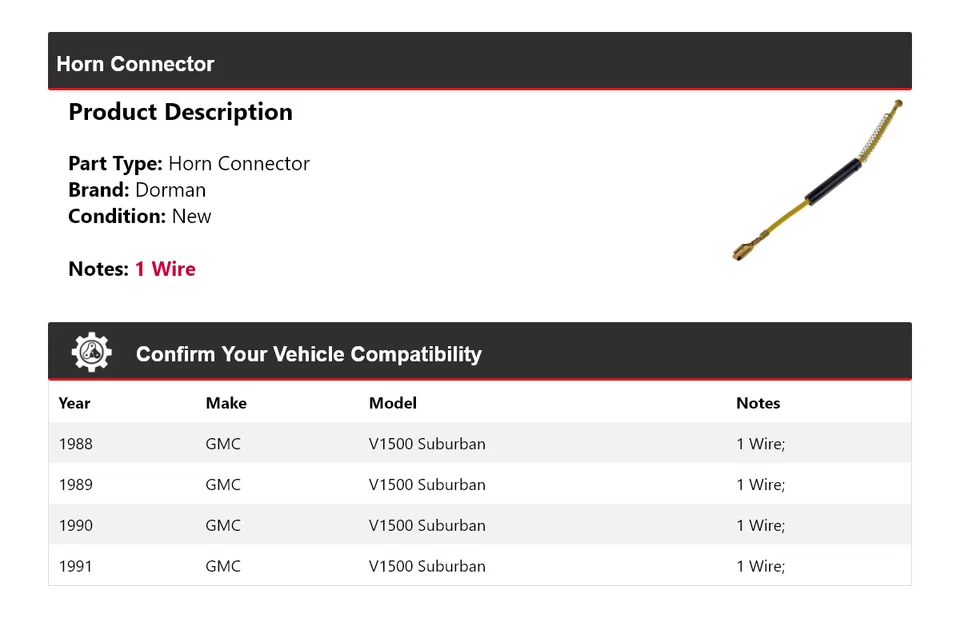 Horn Connector

Product Description

Part Type: Horn Connector
Brand: Dorman
Condition: New

Notes: 1 Wire

Confirm Your Vehicle Compatibility

| Year | Make | Model | Notes |
|---|---|---|---|
| 1988 | GMC | V1500 Suburban | 1 Wire; |
| 1989 | GMC | V1500 Suburban | 1 Wire; |
| 1990 | GMC | V1500 Suburban | 1 Wire; |
| 1991 | GMC | V1500 Suburban | 1 Wire; |